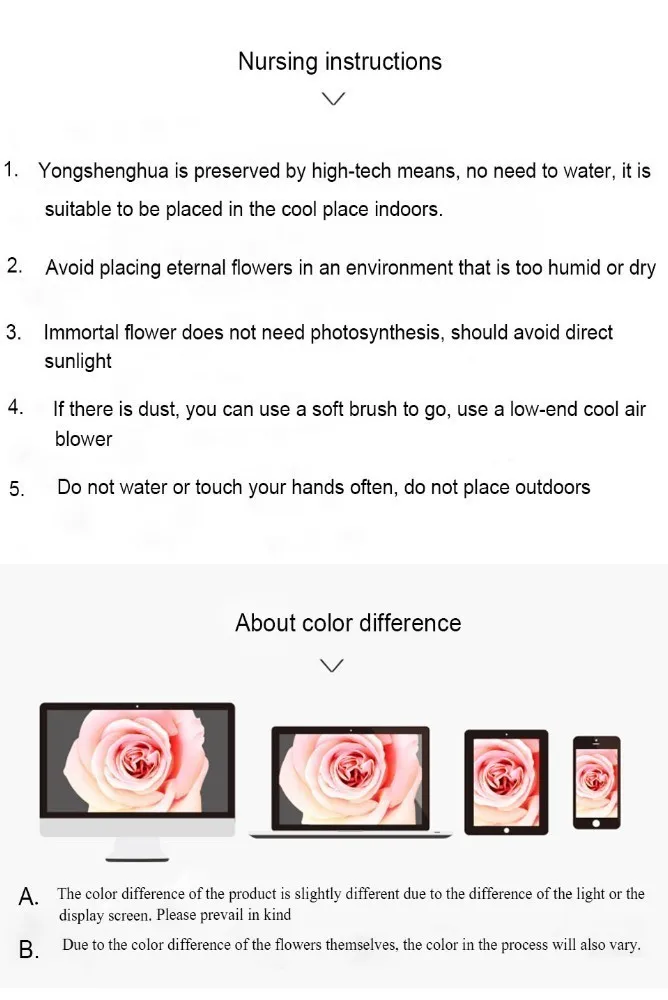 Nursing instructions

1. Yongshenghua is preserved by high-tech means, no need to water, it is suitable to be placed in the cool place indoors.

2. Avoid placing eternal flowers in an environment that is too humid or dry

3. Immortal flower does not need photosynthesis, should avoid direct sunlight

4. If there is dust, you can use a soft brush to go, use a low-end cool air blower

5. Do not water or touch your hands often, do not place outdoors

About color difference

A. The color difference of the product is slightly different due to the difference of the light or the display screen. Please prevail in kind

B. Due to the color difference of the flowers themselves, the color in the process will also vary.